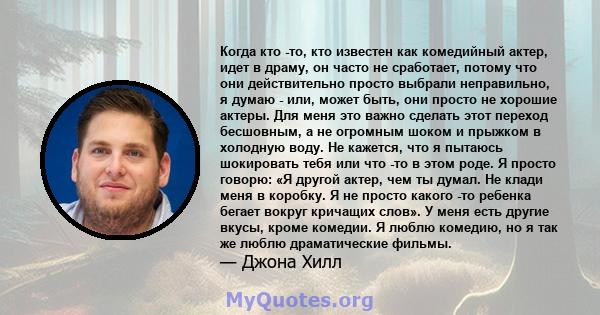 Когда кто -то, кто известен как комедийный актер, идет в драму, он часто не сработает, потому что они действительно просто выбрали неправильно, я думаю - или, может быть, они просто не хорошие актеры. Для меня это важно сделать этот переход бесшовным, а не огромным шоком и прыжком в холодную воду. Не кажется, что я пытаюсь шокировать тебя или что -то в этом роде. Я просто говорю: «Я другой актер, чем ты думал. Не клади меня в коробку. Я не просто какого -то ребенка бегает вокруг кричащих слов». У меня есть другие вкусы, кроме комедии. Я люблю комедию, но я так же люблю драматические фильмы.
— Джона Хилл

MyQuotes.org